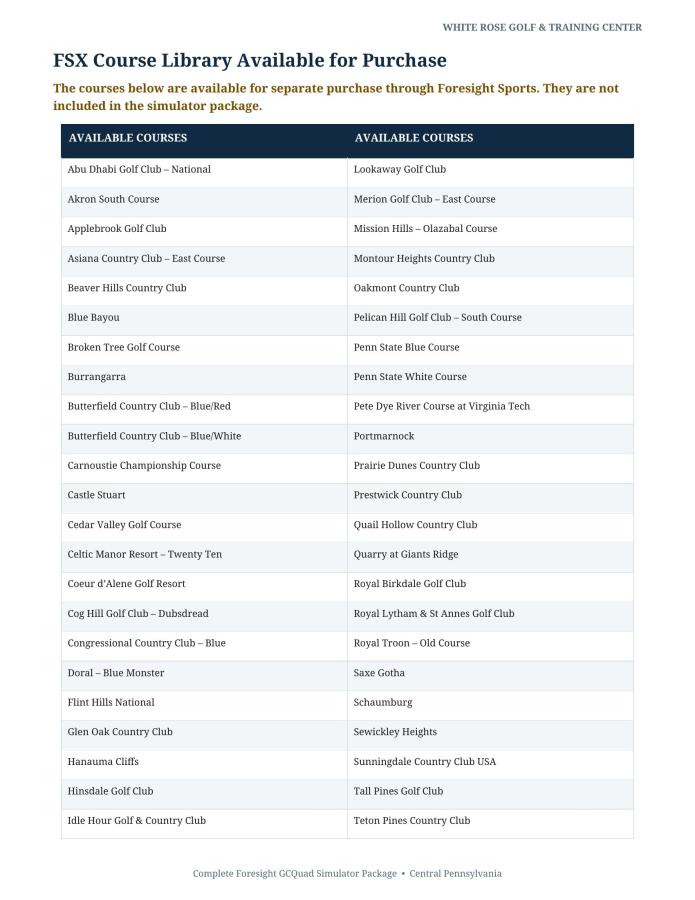 WHITE ROSE GOLF & TRAINING CENTER

FSX Course Library Available for Purchase

The courses below are available for separate purchase through Foresight Sports. They are not included in the simulator package.

| AVAILABLE COURSES | AVAILABLE COURSES |
|---|---|
| Abu Dhabi Golf Club – National | Lookaway Golf Club |
| Akron South Course | Merion Golf Club – East Course |
| Applebrook Golf Club | Mission Hills – Olazabal Course |
| Asiana Country Club – East Course | Montour Heights Country Club |
| Beaver Hills Country Club | Oakmont Country Club |
| Blue Bayou | Pelican Hill Golf Club – South Course |
| Broken Tree Golf Course | Penn State Blue Course |
| Burrangarra | Penn State White Course |
| Butterfield Country Club – Blue/Red | Pete Dye River Course at Virginia Tech |
| Butterfield Country Club – Blue/White | Portmarnock |
| Carnoustie Championship Course | Prairie Dunes Country Club |
| Castle Stuart | Prestwick Country Club |
| Cedar Valley Golf Course | Quail Hollow Country Club |
| Celtic Manor Resort – Twenty Ten | Quarry at Giants Ridge |
| Coeur d'Alene Golf Resort | Royal Birkdale Golf Club |
| Cog Hill Golf Club – Dubsdread | Royal Lytham & St Annes Golf Club |
| Congressional Country Club – Blue | Royal Troon – Old Course |
| Doral – Blue Monster | Saxe Gotha |
| Flint Hills National | Schaumburg |
| Glen Oak Country Club | Sewickley Heights |
| Hanauma Cliffs | Sunningdale Country Club USA |
| Hinsdale Golf Club | Tall Pines Golf Club |
| Idle Hour Golf & Country Club | Teton Pines Country Club |

Complete Foresight GCQuad Simulator Package • Central Pennsylvania